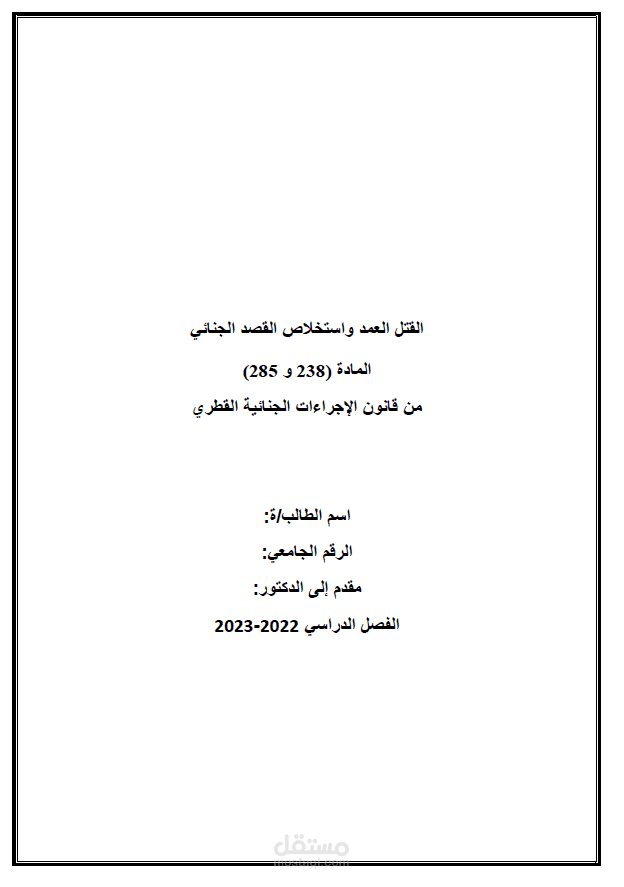 القتل العمد واستخلاص القصد الجنائي

المادة (238 و 285)

من قانون الإجراءات الجنائية القطري

اسم الطالب/ة:

الرقم الجامعي:

مقدم إلى الدكتور:

الفصل الدراسي 2022-2023

مستقل
mostaql.com